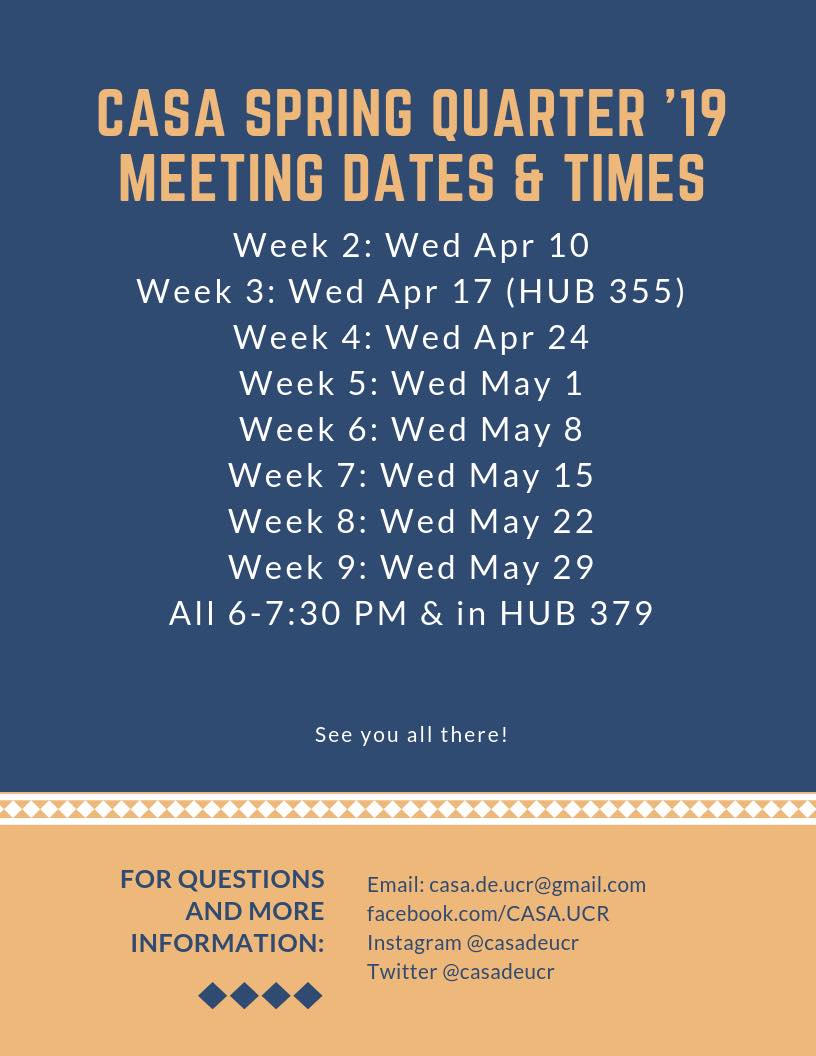 CASA SPRING QUARTER '19
MEETING DATES & TIMES

Week 2: Wed Apr 10
Week 3: Wed Apr 17 (HUB 355)
Week 4: Wed Apr 24
Week 5: Wed May 1
Week 6: Wed May 8
Week 7: Wed May 15
Week 8: Wed May 22
Week 9: Wed May 29
All 6-7:30 PM & in HUB 379

See you all there!

FOR QUESTIONS AND MORE INFORMATION:

Email: casa.de.ucr@gmail.com
facebook.com/CASA.UCR
Instagram @casadeucr
Twitter @casadeucr